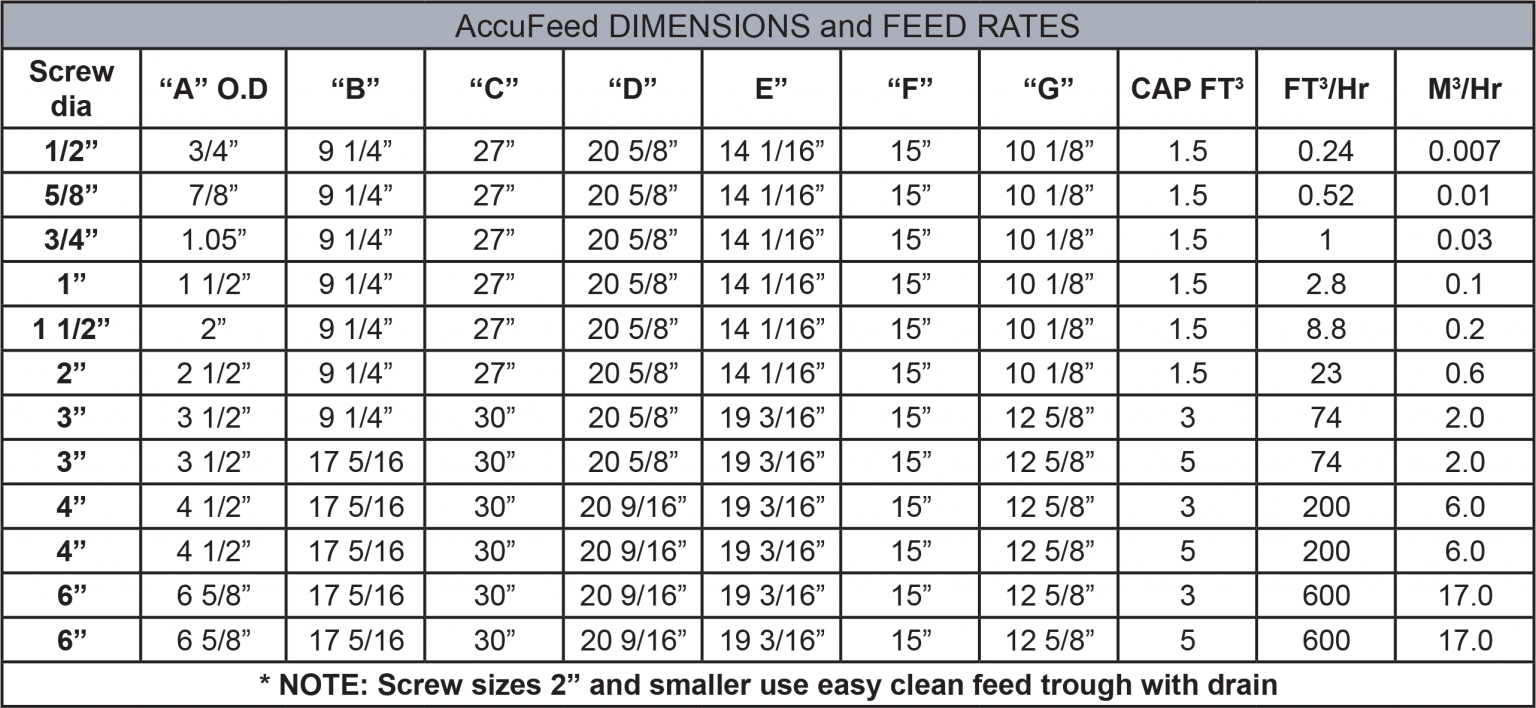 AccuFeed DIMENSIONS and FEED RATES

| Screw dia | “A” O.D | “B” | “C” | “D” | E” | “F” | “G” | CAP FT$^3$ | FT$^3$/Hr | M$^3$/Hr |
|---|---|---|---|---|---|---|---|---|---|---|
| 1/2” | 3/4” | 9 1/4” | 27” | 20 5/8” | 14 1/16” | 15” | 10 1/8” | 1.5 | 0.24 | 0.007 |
| 5/8” | 7/8” | 9 1/4” | 27” | 20 5/8” | 14 1/16” | 15” | 10 1/8” | 1.5 | 0.52 | 0.01 |
| 3/4” | 1.05” | 9 1/4” | 27” | 20 5/8” | 14 1/16” | 15” | 10 1/8” | 1.5 | 1 | 0.03 |
| 1” | 1 1/2” | 9 1/4” | 27” | 20 5/8” | 14 1/16” | 15” | 10 1/8” | 1.5 | 2.8 | 0.1 |
| 1 1/2” | 2” | 9 1/4” | 27” | 20 5/8” | 14 1/16” | 15” | 10 1/8” | 1.5 | 8.8 | 0.2 |
| 2” | 2 1/2” | 9 1/4” | 27” | 20 5/8” | 14 1/16” | 15” | 10 1/8” | 1.5 | 23 | 0.6 |
| 3” | 3 1/2” | 9 1/4” | 30” | 20 5/8” | 19 3/16” | 15” | 12 5/8” | 3 | 74 | 2.0 |
| 3” | 3 1/2” | 17 5/16 | 30” | 20 5/8” | 19 3/16” | 15” | 12 5/8” | 5 | 74 | 2.0 |
| 4” | 4 1/2” | 17 5/16 | 30” | 20 9/16” | 19 3/16” | 15” | 12 5/8” | 3 | 200 | 6.0 |
| 4” | 4 1/2” | 17 5/16 | 30” | 20 9/16” | 19 3/16” | 15” | 12 5/8” | 5 | 200 | 6.0 |
| 6” | 6 5/8” | 17 5/16 | 30” | 20 9/16” | 19 3/16” | 15” | 12 5/8” | 3 | 600 | 17.0 |
| 6” | 6 5/8” | 17 5/16 | 30” | 20 9/16” | 19 3/16” | 15” | 12 5/8” | 5 | 600 | 17.0 |

* NOTE: Screw sizes 2” and smaller use easy clean feed trough with drain